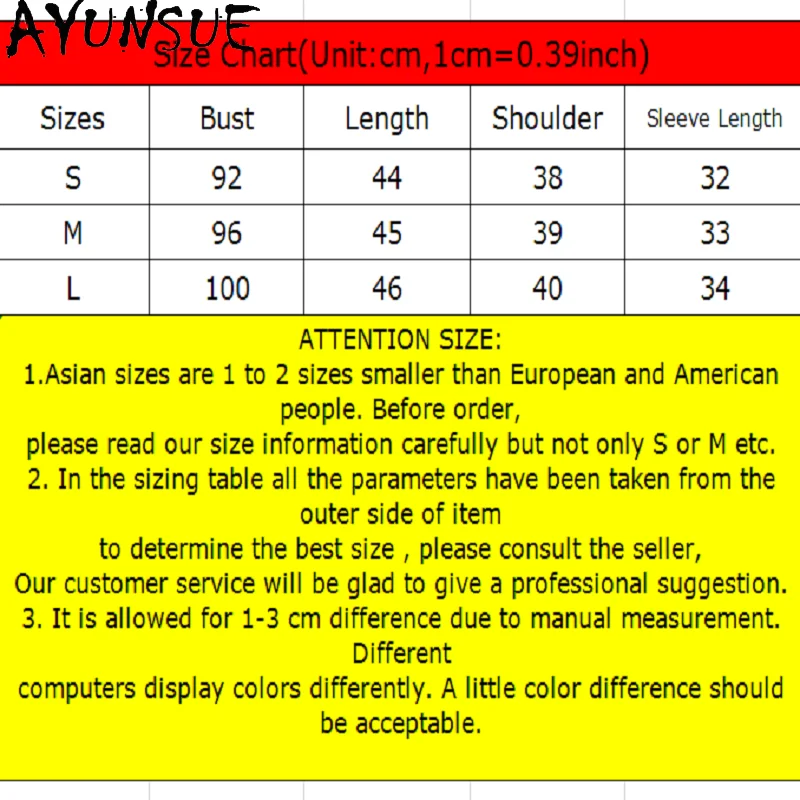 AYUNSUE

Size Chart(Unit:cm,1cm=0.39inch)

| Sizes | Bust | Length | Shoulder | Sleeve Length |
|---|---|---|---|---|
| S | 92 | 44 | 38 | 32 |
| M | 96 | 45 | 39 | 33 |
| L | 100 | 46 | 40 | 34 |

ATTENTION SIZE:
1.Asian sizes are 1 to 2 sizes smaller than European and American people. Before order,
please read our size information carefully but not only S or M etc.
2. In the sizing table all the parameters have been taken from the outer side of item
to determine the best size , please consult the seller,
Our customer service will be glad to give a professional suggestion.
3. It is allowed for 1-3 cm difference due to manual measurement. Different
computers display colors differently. A little color difference should be acceptable.